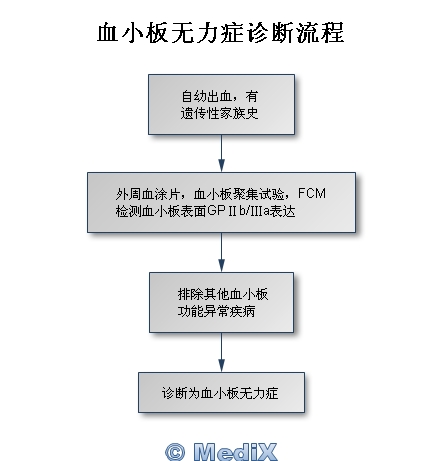 血小板无力症诊断流程

自幼出血，有遗传性家族史

外周血涂片，血小板聚集试验，FCM检测血小板表面GPⅡb/Ⅲa表达

排除其他血小板功能异常疾病

诊断为血小板无力症

© MediX